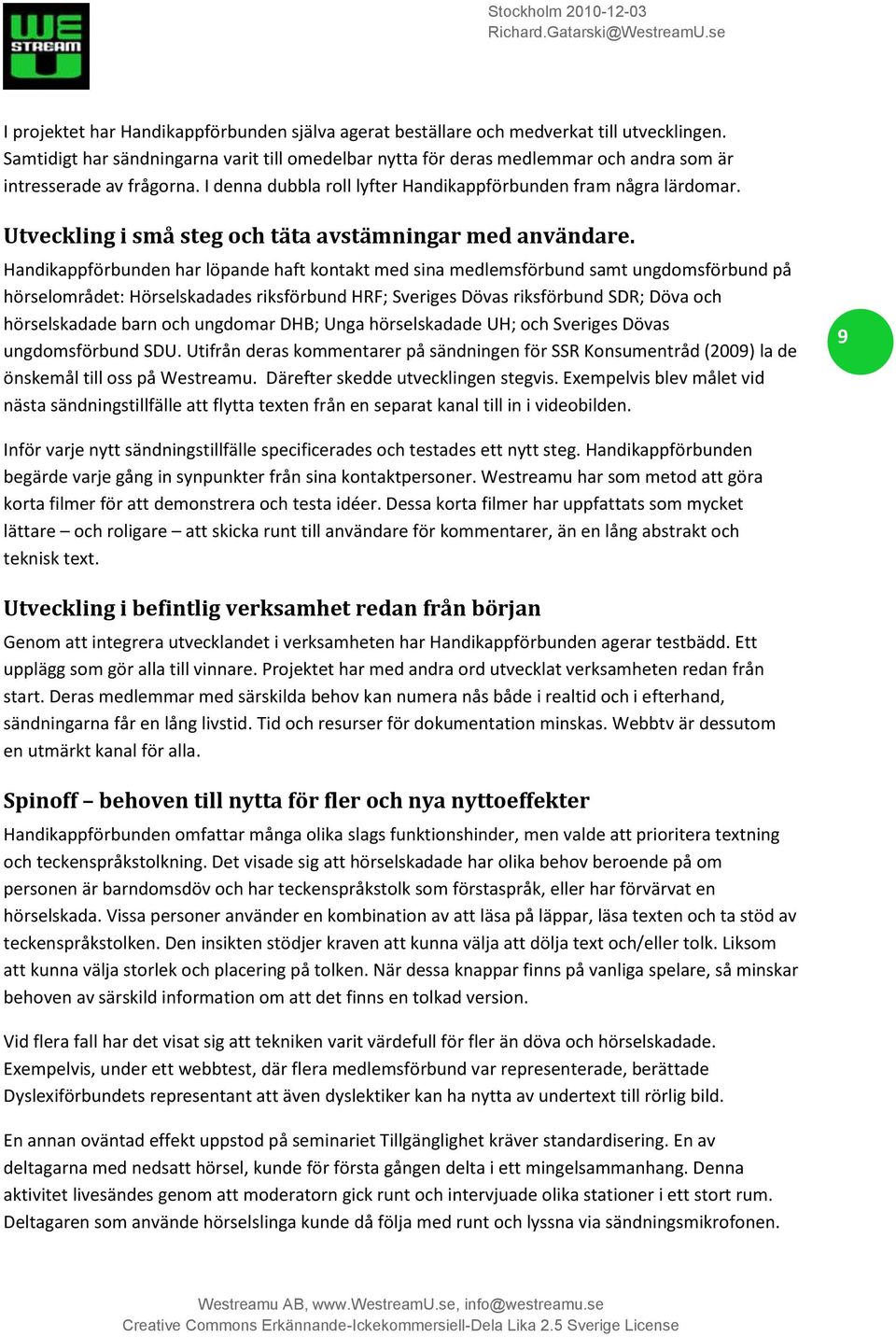 WE STREAM U

Stockholm 2010-12-03
Richard.Gatarski@WestreamU.se

I projektet har Handikappförbunden själva agerat beställare och medverkat till utvecklingen. Samtidigt har sändningarna varit till omedelbar nytta för deras medlemmar och andra som är intresserade av frågorna. I denna dubbla roll lyfter Handikappförbunden fram några lärdomar.

Utveckling i små steg och täta avstämningar med användare.

Handikappförbunden har löpande haft kontakt med sina medlemsförbund samt ungdomsförbund på hörselområdet: Hörselskadades riksförbund HRF; Sveriges Dövas riksförbund SDR; Döva och hörselskadade barn och ungdomar DHB; Unga hörselskadade UH; och Sveriges Dövas ungdomsförbund SDU. Utifrån deras kommentarer på sändningen för SSR Konsumentråd (2009) la de önskemål till oss på Westreamu. Därefter skedde utvecklingen stegvis. Exempelvis blev målet vid nästa sändningstillfälle att flytta texten från en separat kanal till in i videobilden.

9

Inför varje nytt sändningstillfälle specificerades och testades ett nytt steg. Handikappförbunden begärde varje gång in synpunkter från sina kontaktpersoner. Westreamu har som metod att göra korta filmer för att demonstrera och testa idéer. Dessa korta filmer har uppfattats som mycket lättare – och roligare – att skicka runt till användare för kommentarer, än en lång abstrakt och teknisk text.

Utveckling i befintlig verksamhet redan från början

Genom att integrera utvecklandet i verksamheten har Handikappförbunden agerar testbädd. Ett upplägg som gör alla till vinnare. Projektet har med andra ord utvecklat verksamheten redan från start. Deras medlemmar med särskilda behov kan numera nås både i realtid och i efterhand, sändningarna får en lång livstid. Tid och resurser för dokumentation minskas. Webbtv är dessutom en utmärkt kanal för alla.

Spinoff – behoven till nytta för fler och nya nyttoeffekter

Handikappförbunden omfattar många olika slags funktionshinder, men valde att prioritera textning och teckenspråkstolkning. Det visade sig att hörselskadade har olika behov beroende på om personen är barndomsdöv och har teckenspråkstolk som förstaspråk, eller har förvärvat en hörselskada. Vissa personer använder en kombination av att läsa på läppar, läsa texten och ta stöd av teckenspråkstolken. Den insikten stödjer kraven att kunna välja att dölja text och/eller tolk. Liksom att kunna välja storlek och placering på tolken. När dessa knappar finns på vanliga spelare, så minskar behoven av särskild information om att det finns en tolkad version.

Vid flera fall har det visat sig att tekniken varit värdefull för fler än döva och hörselskadade. Exempelvis, under ett webbtest, där flera medlemsförbund var representerade, berättade Dyslexiförbundets representant att även dyslektiker kan ha nytta av undertext till rörlig bild.

En annan oväntad effekt uppstod på seminariet Tillgänglighet kräver standardisering. En av deltagarna med nedsatt hörsel, kunde för första gången delta i ett mingelsammanhang. Denna aktivitet livesändes genom att moderatorn gick runt och intervjuade olika stationer i ett stort rum. Deltagaren som använde hörselslinga kunde då följa med runt och lyssna via sändningsmikrofonen.

Westreamu AB, www.WestreamU.se, info@westreamu.se
Creative Commons Erkännande-Ickekommersiell-Dela Lika 2.5 Sverige License